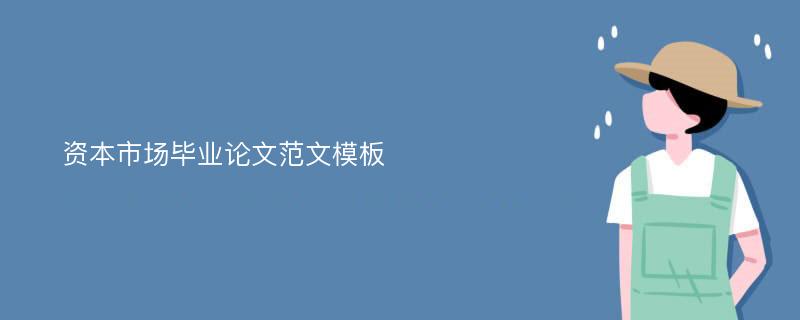 资本市场毕业论文范文模板